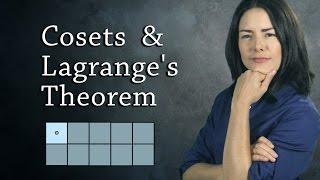 Cosets & Lagrange's Theorem

e